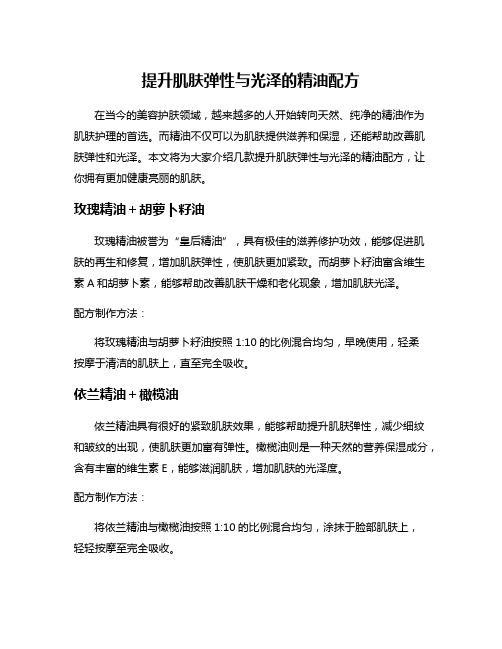 提升肌肤弹性与光泽的精油配方

在当今的美容护肤领域，越来越多的人开始转向天然、纯净的精油作为肌肤护理的首选。而精油不仅可以为肌肤提供滋养和保湿，还能帮助改善肌肤弹性和光泽。本文将为大家介绍几款提升肌肤弹性与光泽的精油配方，让你拥有更加健康亮丽的肌肤。

玫瑰精油 + 胡萝卜籽油

玫瑰精油被誉为“皇后精油”，具有极佳的滋养修护功效，能够促进肌肤的再生和修复，增加肌肤弹性，使肌肤更加紧致。而胡萝卜籽油富含维生素 A 和胡萝卜素，能够帮助改善肌肤干燥和老化现象，增加肌肤光泽。

配方制作方法：

将玫瑰精油与胡萝卜籽油按照 1:10 的比例混合均匀，早晚使用，轻柔按摩于清洁的肌肤上，直至完全吸收。

依兰精油 + 橄榄油

依兰精油具有很好的紧致肌肤效果，能够帮助提升肌肤弹性，减少细纹和皱纹的出现，使肌肤更加富有弹性。橄榄油则是一种天然的营养保湿成分，含有丰富的维生素 E，能够滋润肌肤，增加肌肤的光泽度。

配方制作方法：

将依兰精油与橄榄油按照 1:10 的比例混合均匀，涂抹于脸部肌肤上，轻轻按摩至完全吸收。